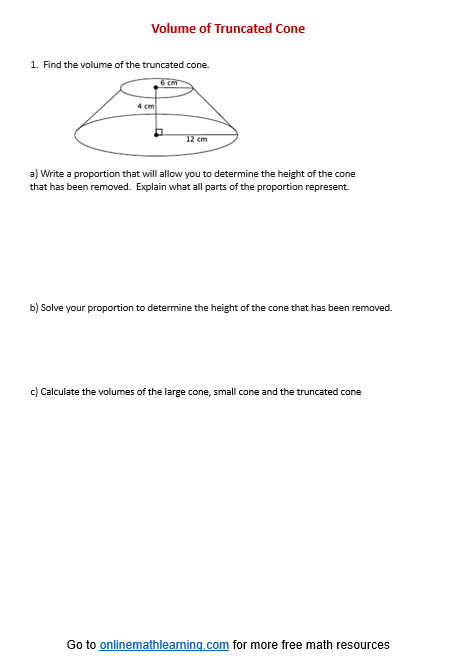 Volume of Truncated Cone

1. Find the volume of the truncated cone.

6 cm
4 cm
12 cm

a) Write a proportion that will allow you to determine the height of the cone that has been removed. Explain what all parts of the proportion represent.

b) Solve your proportion to determine the height of the cone that has been removed.

c) Calculate the volumes of the large cone, small cone and the truncated cone

Go to onlinemathlearning.com for more free math resources